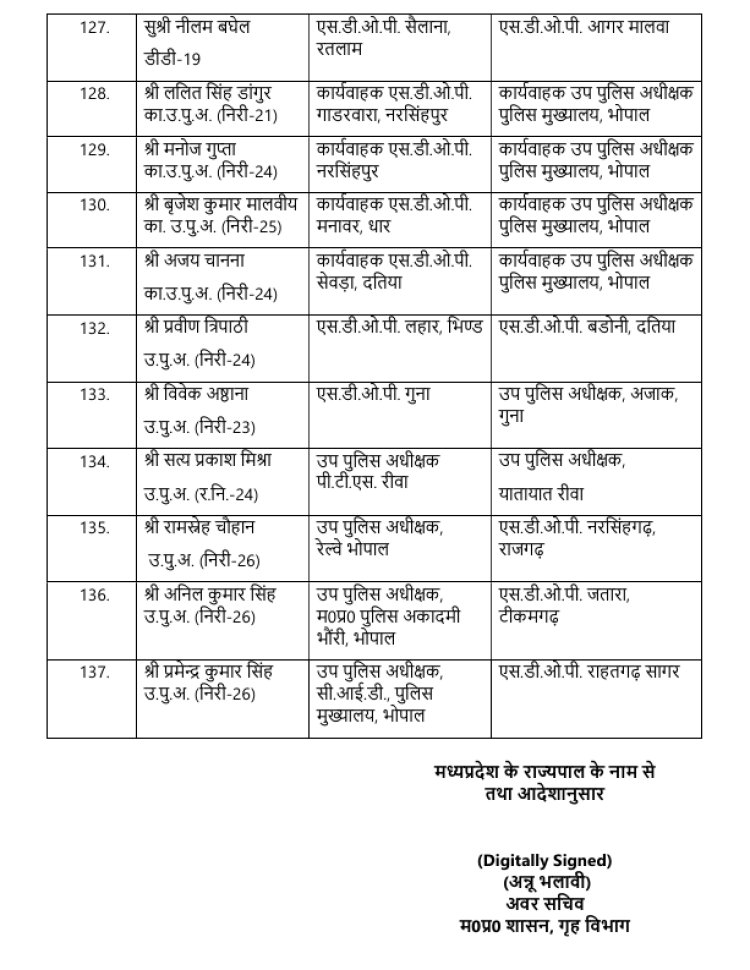 | 127. | सुश्री नीलम बघेल डीडी-19 | एस.डी.ओ.पी. सैलाना, रतलाम | एस.डी.ओ.पी. आगर मालवा |
|---|---|---|---|
| 128. | श्री ललित सिंह डांगुर का.उ.पु.अ. (निरी-21) | कार्यवाहक एस.डी.ओ.पी. गाडरवारा, नरसिंहपुर | कार्यवाहक उप पुलिस अधीक्षक पुलिस मुख्यालय, भोपाल |
| 129. | श्री मनोज गुप्ता का.उ.पु.अ. (निरी-24) | कार्यवाहक एस.डी.ओ.पी. नरसिंहपुर | कार्यवाहक उप पुलिस अधीक्षक पुलिस मुख्यालय, भोपाल |
| 130. | श्री बृजेश कुमार मालवीय का. उ.पु.अ. (निरी-25) | कार्यवाहक एस.डी.ओ.पी. मनावर, धार | कार्यवाहक उप पुलिस अधीक्षक पुलिस मुख्यालय, भोपाल |
| 131. | श्री अजय चानना का.उ.पु.अ. (निरी-24) | कार्यवाहक एस.डी.ओ.पी. सेवड़ा, दतिया | कार्यवाहक उप पुलिस अधीक्षक पुलिस मुख्यालय, भोपाल |
| 132. | श्री प्रवीण त्रिपाठी उ.पु.अ. (निरी-24) | एस.डी.ओ.पी. लहार, भिण्ड | एस.डी.ओ.पी. बडोनी, दतिया |
| 133. | श्री विवेक अष्ठाना उ.पु.अ. (निरी-23) | एस.डी.ओ.पी. गुना | उप पुलिस अधीक्षक, अजाक, गुना |
| 134. | श्री सत्य प्रकाश मिश्रा उ.पु.अ. (र.नि.-24) | उप पुलिस अधीक्षक पी.टी.एस. रीवा | उप पुलिस अधीक्षक, यातायात रीवा |
| 135. | श्री रामस्नेह चौहान उ.पु.अ. (निरी-26) | उप पुलिस अधीक्षक, रेल्वे भोपाल | एस.डी.ओ.पी. नरसिंहगढ़, राजगढ़ |
| 136. | श्री अनिल कुमार सिंह उ.पु.अ. (निरी-26) | उप पुलिस अधीक्षक, म0प्र0 पुलिस अकादमी भौंरी, भोपाल | एस.डी.ओ.पी. जतारा, टीकमगढ़ |
| 137. | श्री प्रमेन्द्र कुमार सिंह उ.पु.अ. (निरी-26) | उप पुलिस अधीक्षक, सी.आई.डी., पुलिस मुख्यालय, भोपाल | एस.डी.ओ.पी. राहतगढ़ सागर |

मध्यप्रदेश के राज्यपाल के नाम से
तथा आदेशानुसार

(Digitally Signed)
(अन्नू भलावी)
अवर सचिव
म0प्र0 शासन, गृह विभाग